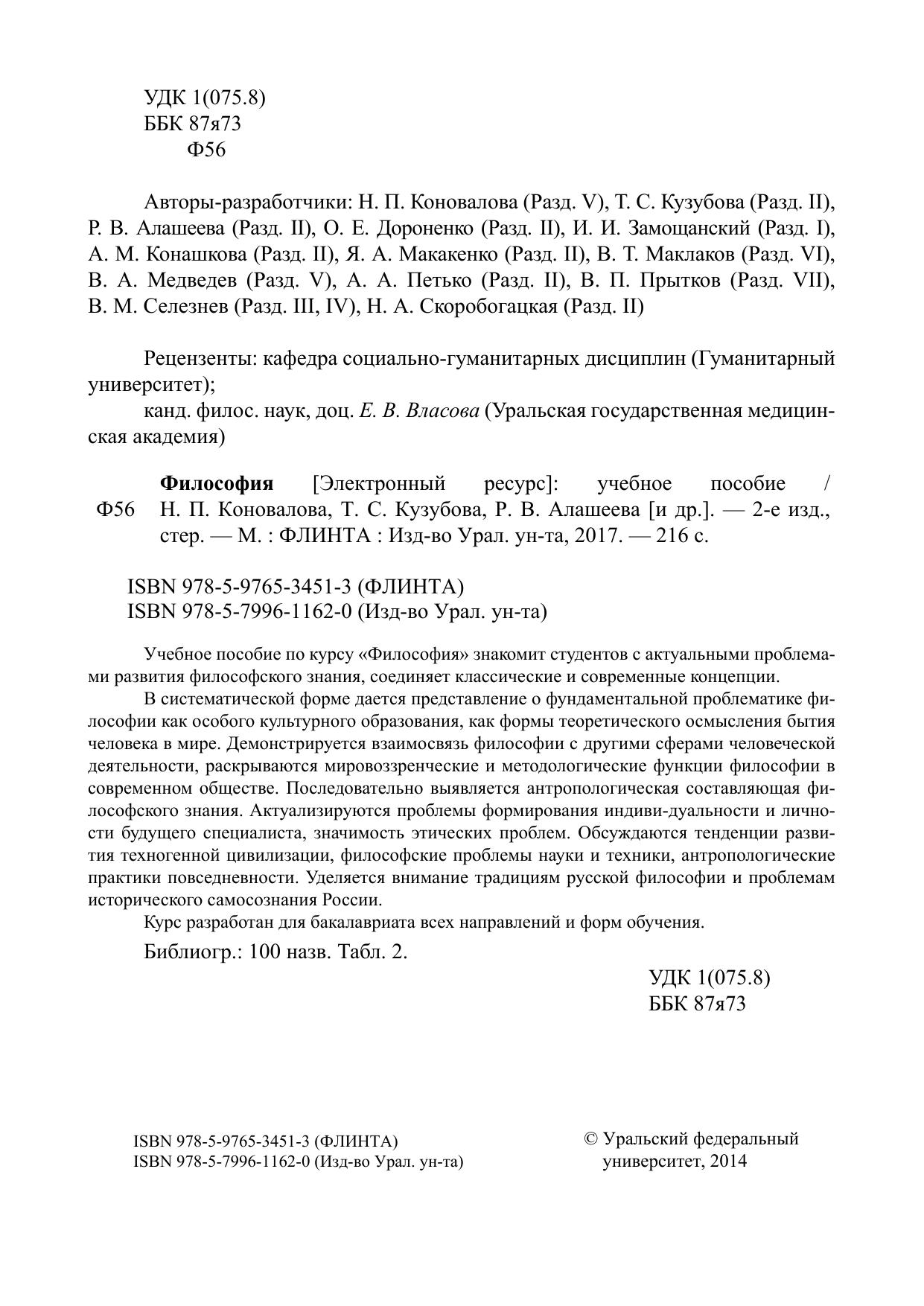 УДК 1(075.8)
ББК 87я73
Ф56

Авторы-разработчики: Н. П. Коновалова (Разд. V), Т. С. Кузубова (Разд. II), Р. В. Алашеева (Разд. II), О. Е. Дороненко (Разд. II), И. И. Замощанский (Разд. I), А. М. Конашкова (Разд. II), Я. А. Макакенко (Разд. II), В. Т. Маклаков (Разд. VI), В. А. Медведев (Разд. V), А. А. Петько (Разд. II), В. П. Прытков (Разд. VII), В. М. Селезнев (Разд. III, IV), Н. А. Скоробогацкая (Разд. II)

Рецензенты: кафедра социально-гуманитарных дисциплин (Гуманитарный университет);
канд. филос. наук, доц. Е. В. Власова (Уральская государственная медицинская академия)

Ф56

Философия [Электронный ресурс]: учебное пособие / Н. П. Коновалова, Т. С. Кузубова, Р. В. Алашеева [и др.]. — 2-е изд., стер. — М. : ФЛИНТА : Изд-во Урал. ун-та, 2017. — 216 с.

ISBN 978-5-9765-3451-3 (ФЛИНТА)
ISBN 978-5-7996-1162-0 (Изд-во Урал. ун-та)

Учебное пособие по курсу «Философия» знакомит студентов с актуальными проблемами развития философского знания, соединяет классические и современные концепции.

В систематической форме дается представление о фундаментальной проблематике философии как особого культурного образования, как формы теоретического осмысления бытия человека в мире. Демонстрируется взаимосвязь философии с другими сферами человеческой деятельности, раскрываются мировоззренческие и методологические функции философии в современном обществе. Последовательно выявляется антропологическая составляющая философского знания. Актуализируются проблемы формирования индиви-дуальности и личности будущего специалиста, значимость этических проблем. Обсуждаются тенденции развития техногенной цивилизации, философские проблемы науки и техники, антропологические практики повседневности. Уделяется внимание традициям русской философии и проблемам исторического самосознания России.

Курс разработан для бакалавриата всех направлений и форм обучения.

Библиогр.: 100 назв. Табл. 2.

УДК 1(075.8)
ББК 87я73

ISBN 978-5-9765-3451-3 (ФЛИНТА)
ISBN 978-5-7996-1162-0 (Изд-во Урал. ун-та)

© Уральский федеральный университет, 2014